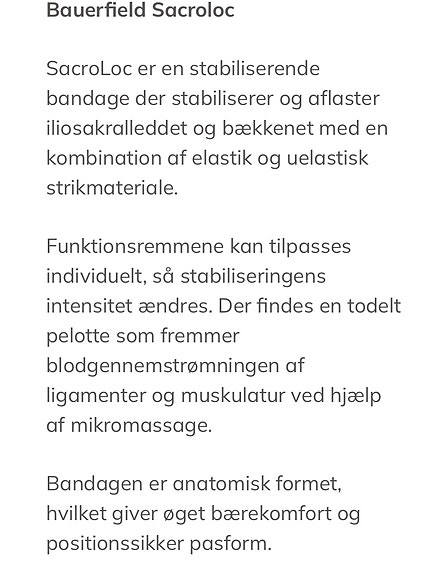 Bauerfield Sacroloc

SacroLoc er en stabiliserende bandage der stabiliserer og aflaster iliosakralleddet og bækkenet med en kombination af elastik og uelastisk strikmateriale.

Funktionsremmene kan tilpasses individuelt, så stabiliseringens intensitet ændres. Der findes en todelt pelotte som fremmer blodgennemstrømningen af ligamenter og muskulatur ved hjælp af mikromassage.

Bandagen er anatomisk formet, hvilket giver øget bærekomfort og positionssikker pasform.